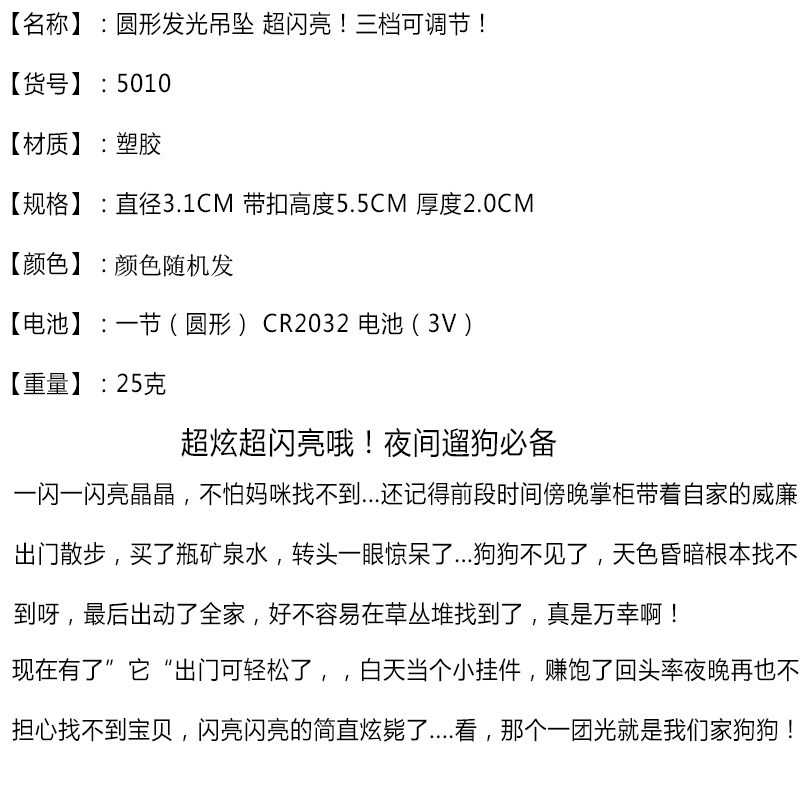 【名称】：圆形发光吊坠 超闪亮！三档可调节！

【货号】：5010

【材质】：塑胶

【规格】：直径3.1CM 带扣高度5.5CM 厚度2.0CM

【颜色】：颜色随机发

【电池】：一节（圆形） CR2032 电池（3V）

【重量】：25克

超炫超闪亮哦！夜间遛狗必备

一闪一闪亮晶晶，不怕妈咪找不到...还记得前段时间傍晚掌柜带着自家的威廉出门散步，买了瓶矿泉水，转头一眼惊呆了...狗狗不见了，天色昏暗根本找不到呀，最后出动了全家，好不容易在草丛堆找到了，真是万幸啊！

现在有了”它“出门可轻松了，，白天当个小挂件，赚饱了回头率夜晚再也不担心找不到宝贝，闪亮闪亮的简直炫毙了....看，那个一团光就是我们家狗狗！